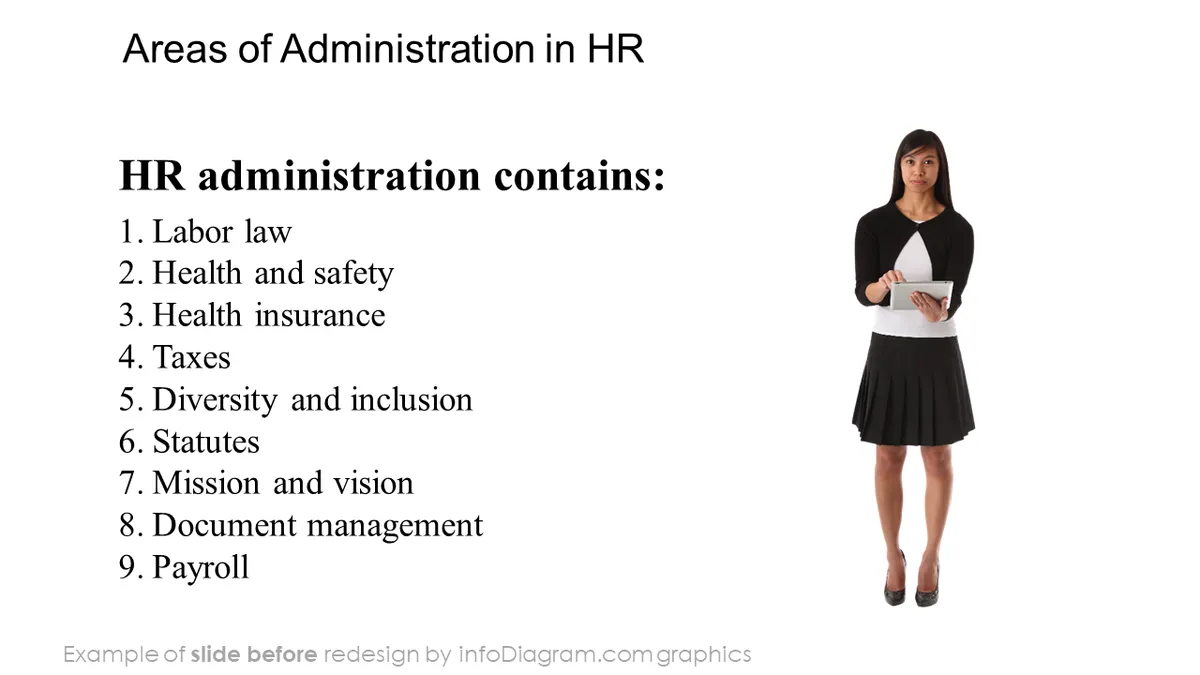 Areas of Administration in HR

HR administration contains:

1. Labor law
2. Health and safety
3. Health insurance
4. Taxes
5. Diversity and inclusion
6. Statutes
7. Mission and vision
8. Document management
9. Payroll

Example of slide before redesign by infoDiagram.com graphics